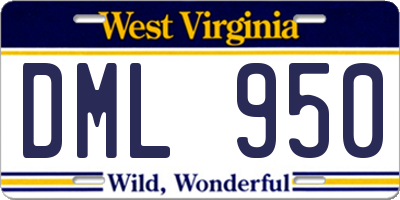 West Virginia

DML 950

Wild, Wonderful